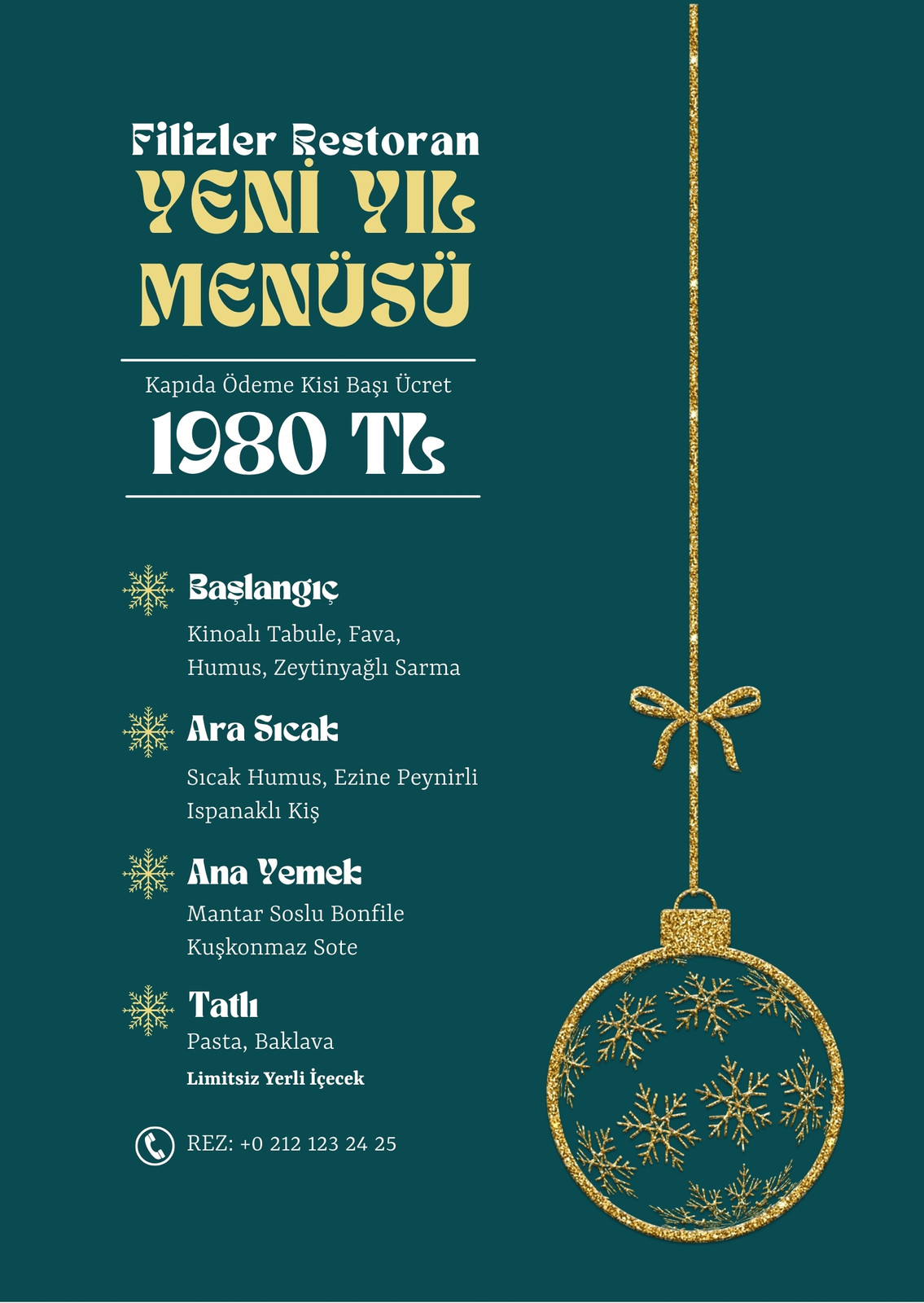 Filizler Restoran
YENİ YIL
MENÜSÜ

Kapıda Ödeme Kisi Başı Ücret
1980 TL

Başlangıç
Kinoalı Tabule, Fava,
Humus, Zeytinyağlı Sarma

Ara Sıcak
Sıcak Humus, Ezine Peynirli
Ispanaklı Kiş

Ana Yemek
Mantar Soslu Bonfile
Kuşkonmaz Sote

Tatlı
Pasta, Baklava
Limitsiz Yerli İçecek

REZ: +0 212 123 24 25